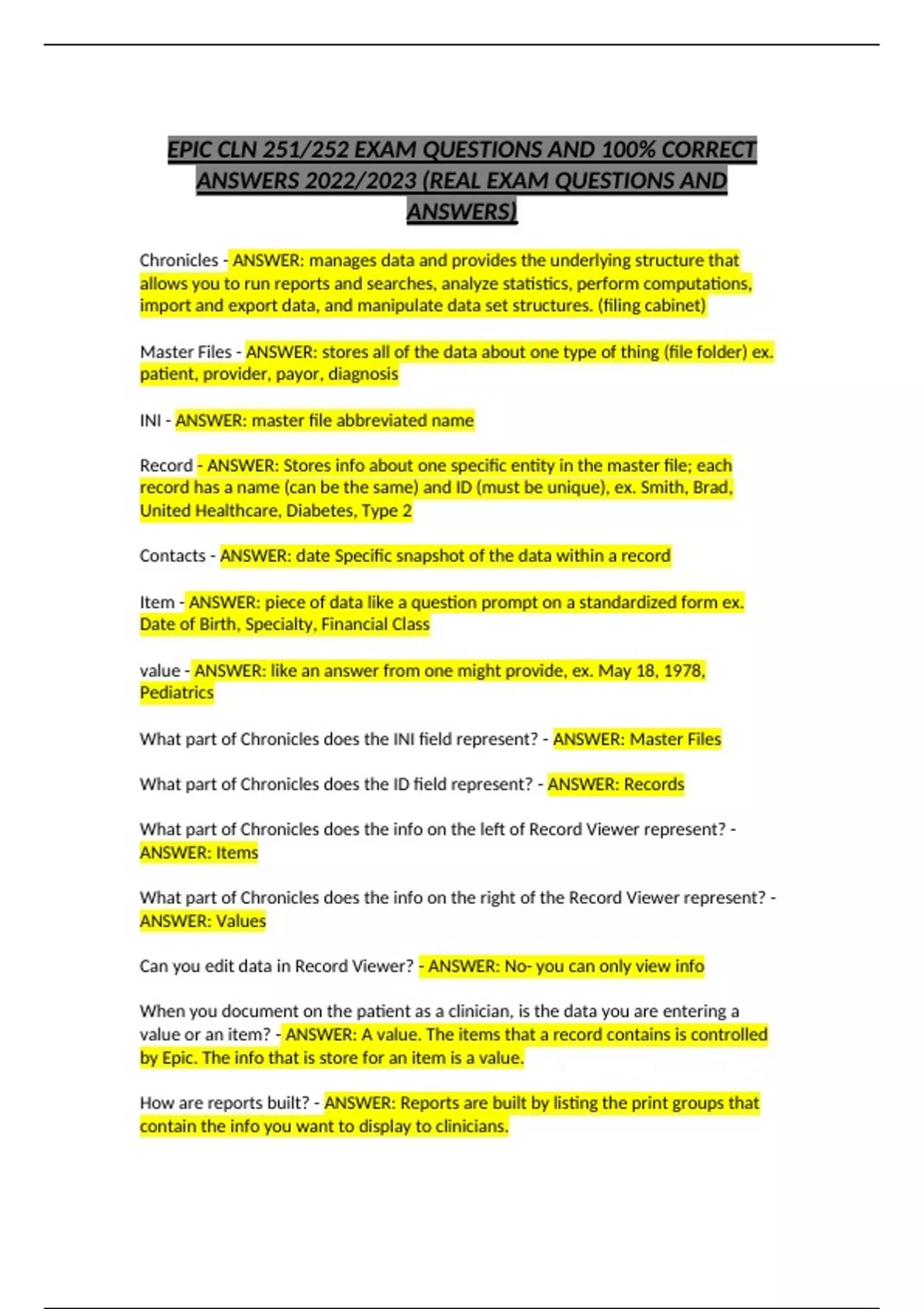 EPIC CLN 251/252 EXAM QUESTIONS AND 100% CORRECT ANSWERS 2022/2023 (REAL EXAM QUESTIONS AND ANSWERS)

Chronicles - ANSWER: manages data and provides the underlying structure that allows you to run reports and searches, analyze statistics, perform computations, import and export data, and manipulate data set structures. (filing cabinet)

Master Files - ANSWER: stores all of the data about one type of thing (file folder) ex. patient, provider, payor, diagnosis

INI - ANSWER: master file abbreviated name

Record - ANSWER: Stores info about one specific entity in the master file; each record has a name (can be the same) and ID (must be unique), ex. Smith, Brad, United Healthcare, Diabetes, Type 2

Contacts - ANSWER: date Specific snapshot of the data within a record

Item - ANSWER: piece of data like a question prompt on a standardized form ex. Date of Birth, Specialty, Financial Class

value - ANSWER: like an answer from one might provide, ex. May 18, 1978, Pediatrics

What part of Chronicles does the INI field represent? - ANSWER: Master Files

What part of Chronicles does the ID field represent? - ANSWER: Records

What part of Chronicles does the info on the left of Record Viewer represent? - ANSWER: Items

What part of Chronicles does the info on the right of the Record Viewer represent? - ANSWER: Values

Can you edit data in Record Viewer? - ANSWER: No- you can only view info

When you document on the patient as a clinician, is the data you are entering a value or an item? - ANSWER: A value. The items that a record contains is controlled by Epic. The info that is store for an item is a value.

How are reports built? - ANSWER: Reports are built by listing the print groups that contain the info you want to display to clinicians.